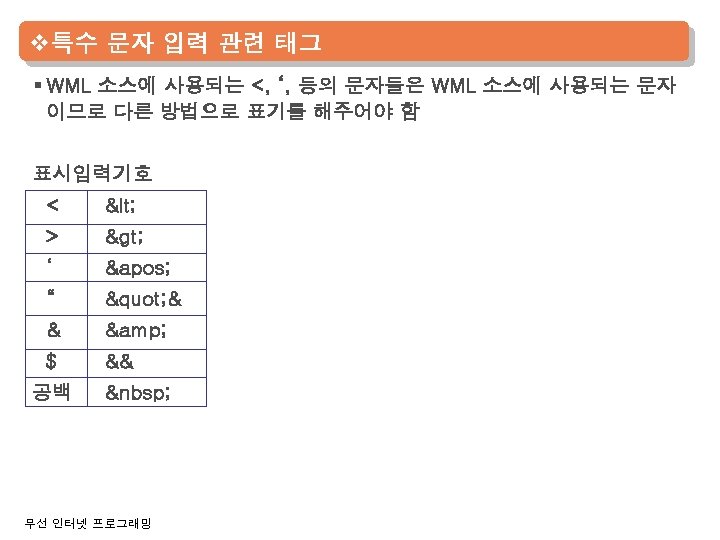 ❖특수 문자 입력 관련 태그

▪ WML 소스에 사용되는 <, ', 등의 문자들은 WML 소스에 사용되는 문자이므로 다른 방법으로 표기를 해주어야 함

표시입력기호

| < | &lt; |
|---|---|
| > | &gt; |
| ' | &apos; |
| " | &quot;& |
| & | &amp; |
| $ | && |
| 공백 | &nbsp; |

무선 인터넷 프로그래밍